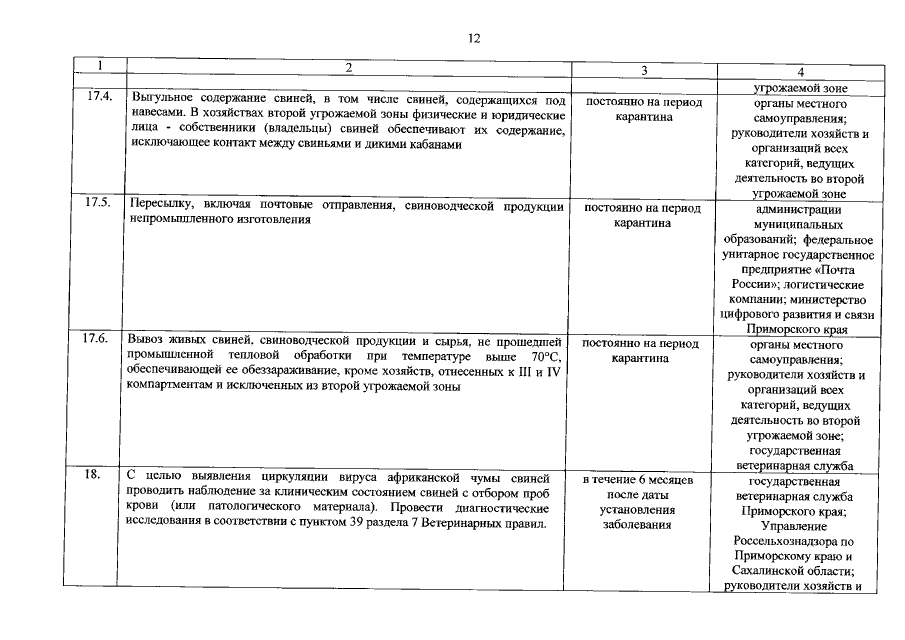 12

| 1 | 2 | 3 | 4 |
|---|---|---|---|
| | | | угрожаемой зоне |
| 17.4. | Выгульное содержание свиней, в том числе свиней, содержащихся под навесами. В хозяйствах второй угрожаемой зоны физические и юридические лица - собственники (владельцы) свиней обеспечивают их содержание, исключающее контакт между свиньями и дикими кабанами | постоянно на период карантина | органы местного самоуправления; руководители хозяйств и организаций всех категорий, ведущих деятельность во второй угрожаемой зоне |
| 17.5. | Пересылку, включая почтовые отправления, свиноводческой продукции непромышленного изготовления | постоянно на период карантина | администрации муниципальных образований; федеральное унитарное государственное предприятие «Почта России»; логистические компании; министерство цифрового развития и связи Приморского края |
| 17.6. | Вывоз живых свиней, свиноводческой продукции и сырья, не прошедшей промышленной тепловой обработки при температуре выше 70°С, обеспечивающей ее обеззараживание, кроме хозяйств, отнесенных к III и IV компартментам и исключенных из второй угрожаемой зоны | постоянно на период карантина | органы местного самоуправления; руководители хозяйств и организаций всех категорий, ведущих деятельность во второй угрожаемой зоне; государственная ветеринарная служба |
| 18. | С целью выявления циркуляции вируса африканской чумы свиней проводить наблюдение за клиническим состоянием свиней с отбором проб крови (или патологического материала). Провести диагностические исследования в соответствии с пунктом 39 раздела 7 Ветеринарных правил. | в течение 6 месяцев после даты установления заболевания | государственная ветеринарная служба Приморского края; Управление Россельхознадзора по Приморскому краю и Сахалинской области; руководители хозяйств и |